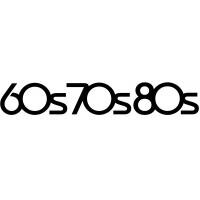 60s70s80s